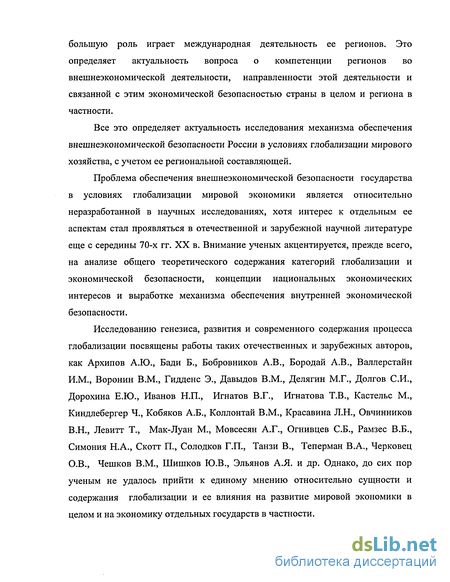 большую роль играет международная деятельность ее регионов. Это определяет актуальность вопроса о компетенции регионов во внешнеэкономической деятельности, направленности этой деятельности и связанной с этим экономической безопасностью страны в целом и региона в частности.

Все это определяет актуальность исследования механизма обеспечения внешнеэкономической безопасности России в условиях глобализации мирового хозяйства, с учетом ее региональной составляющей.

Проблема обеспечения внешнеэкономической безопасности государства в условиях глобализации мировой экономики является относительно неразработанной в научных исследованиях, хотя интерес к отдельным ее аспектам стал проявляться в отечественной и зарубежной научной литературе еще с середины 70-х гг. XX в. Внимание ученых акцентируется, прежде всего, на анализе общего теоретического содержания категорий глобализации и экономической безопасности, концепции национальных экономических интересов и выработке механизма обеспечения внутренней экономической безопасности.

Исследованию генезиса, развития и современного содержания процесса глобализации посвящены работы таких отечественных и зарубежных авторов, как Архипов А.Ю., Бади Б., Бобровников А.В., Бородай А.В., Валлерстайн И.М., Воронин В.М., Гидденс Э., Давыдов В.М., Делягин М.Г., Долгов С.И., Дорохина Е.Ю., Иванов Н.П., Игнатов В.Г., Игнатова Т.В., Кастельс М., Киндлебергер Ч., Кобяков А.Б., Коллонтай В.М., Красавина Л.Н., Овчинников В.Н., Левитт Т., Мак-Луан М., Мовсесян А.Г., Огнивцев С.Б., Рамзес В.Б., Симония Н.А., Скотт П., Солодков Г.П., Танзи В., Теперман В.А., Черковец О.В., Чешков В.М., Шишков Ю.В., Эльянов А.Я. и др. Однако, до сих пор ученым не удалось прийти к единому мнению относительно сущности и содержания глобализации и ее влияния на развитие мировой экономики в целом и на экономику отдельных государств в частности.

dsLib.net
библиотека диссертаций